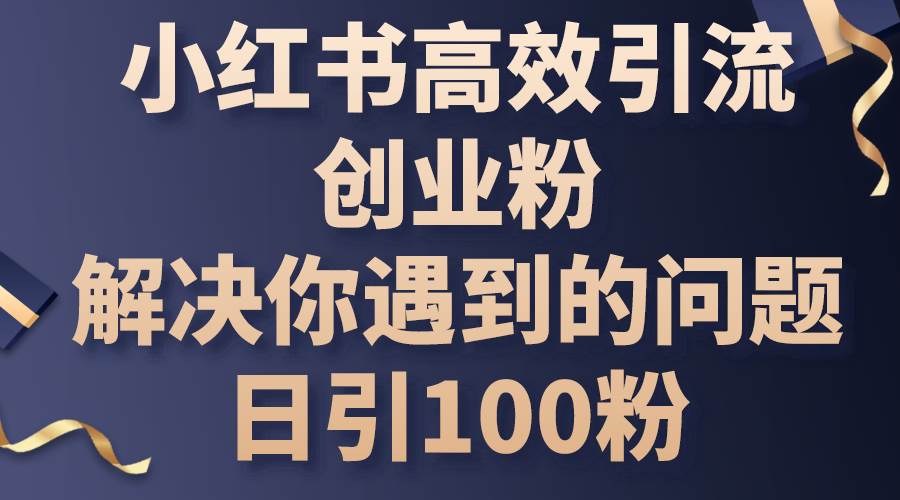 小红书高效引流
创业粉
解决你遇到的问题
日引100粉